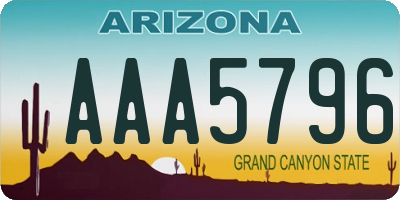 ARIZONA

AAA5796

GRAND CANYON STATE